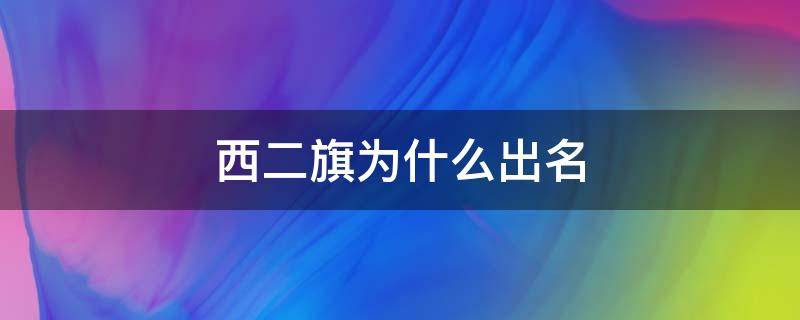 西二旗为什么出名